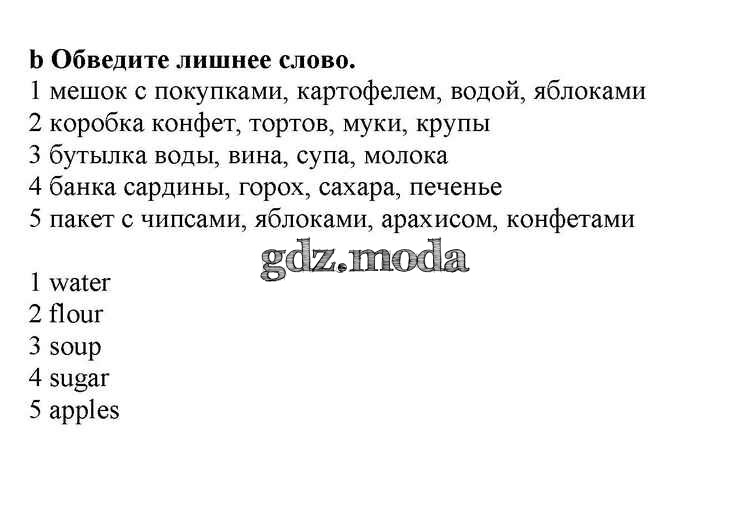 b Обведите лишнее слово.
1 мешок с покупками, картофелем, водой, яблоками
2 коробка конфет, тортов, муки, крупы
3 бутылка воды, вина, супа, молока
4 банка сардины, горох, сахара, печенье
5 пакет с чипсами, яблоками, арахисом, конфетами

1 water
2 flour
3 soup
4 sugar
5 apples

gdz.moda